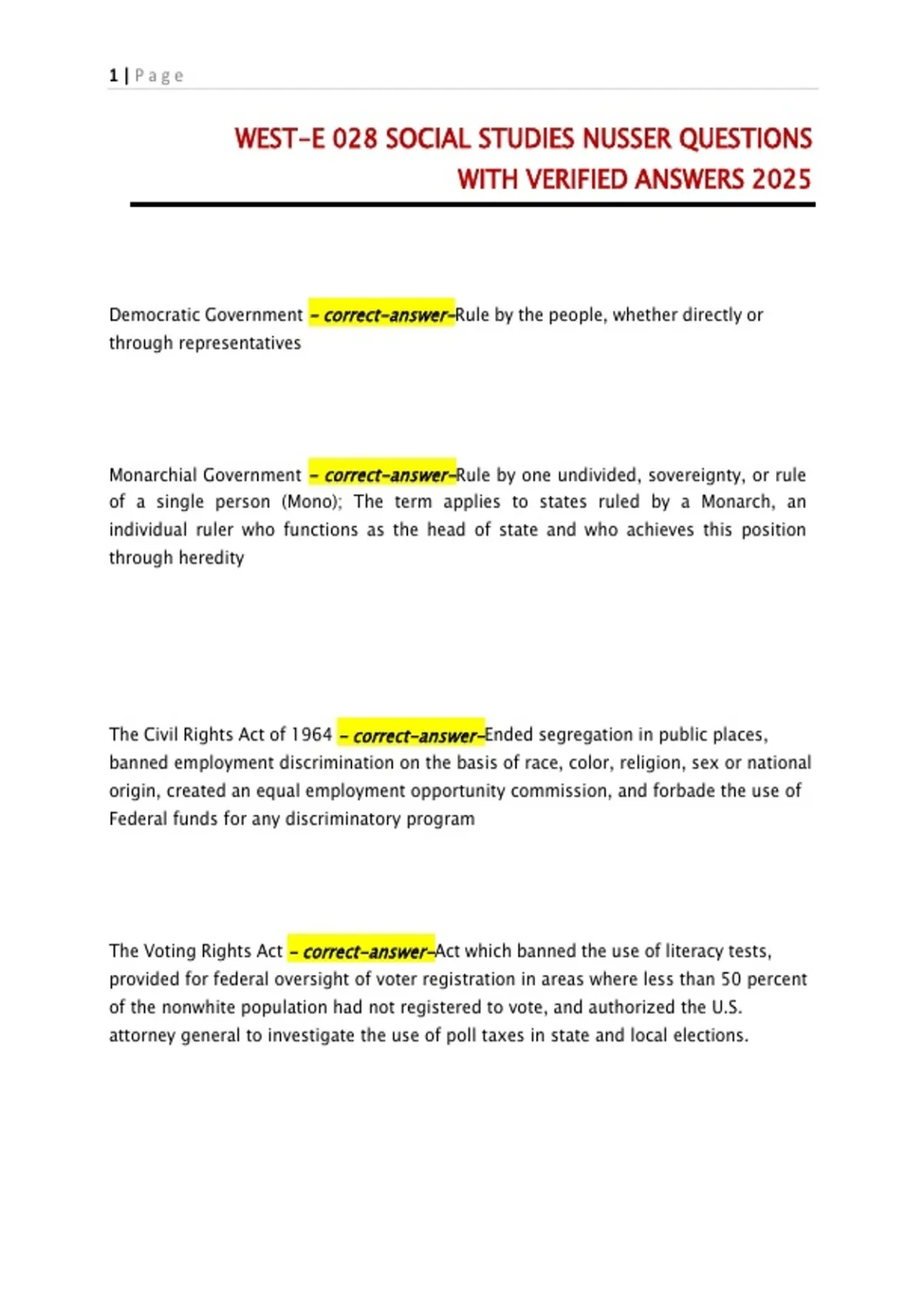 1 | Page

WEST-E 028 SOCIAL STUDIES NUSSER QUESTIONS WITH VERIFIED ANSWERS 2025

Democratic Government - correct-answer-Rule by the people, whether directly or through representatives

Monarchial Government - correct-answer-Rule by one undivided, sovereignty, or rule of a single person (Mono); The term applies to states ruled by a Monarch, an individual ruler who functions as the head of state and who achieves this position through heredity

The Civil Rights Act of 1964 - correct-answer-Ended segregation in public places, banned employment discrimination on the basis of race, color, religion, sex or national origin, created an equal employment opportunity commission, and forbade the use of Federal funds for any discriminatory program

The Voting Rights Act - correct-answer-Act which banned the use of literacy tests, provided for federal oversight of voter registration in areas where less than 50 percent of the nonwhite population had not registered to vote, and authorized the U.S. attorney general to investigate the use of poll taxes in state and local elections.